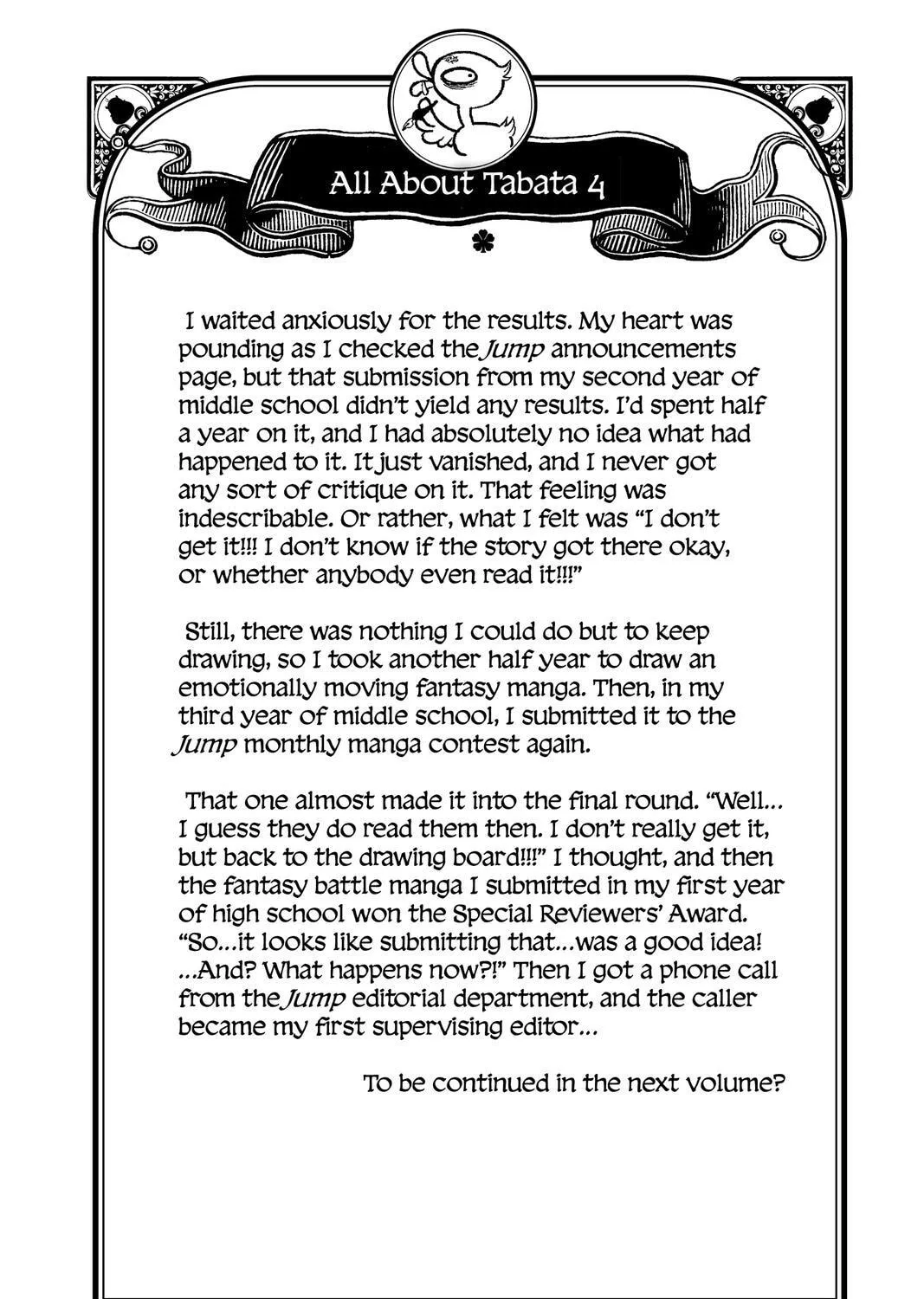 All About Tabata 4

I waited anxiously for the results. My heart was pounding as I checked the Jump announcements page, but that submission from my second year of middle school didn't yield any results. I'd spent half a year on it, and I had absolutely no idea what had happened to it. It just vanished, and I never got any sort of critique on it. That feeling was indescribable. Or rather, what I felt was "I don't get it!!! I don't know if the story got there okay, or whether anybody even read it!!!"

Still, there was nothing I could do but to keep drawing, so I took another half year to draw an emotionally moving fantasy manga. Then, in my third year of middle school, I submitted it to the Jump monthly manga contest again.

That one almost made it into the final round. "Well... I guess they do read them then. I don't really get it, but back to the drawing board!!!" I thought, and then the fantasy battle manga I submitted in my first year of high school won the Special Reviewers' Award. "So...it looks like submitting that...was a good idea! ...And? What happens now?!" Then I got a phone call from the Jump editorial department, and the caller became my first supervising editor...

To be continued in the next volume?